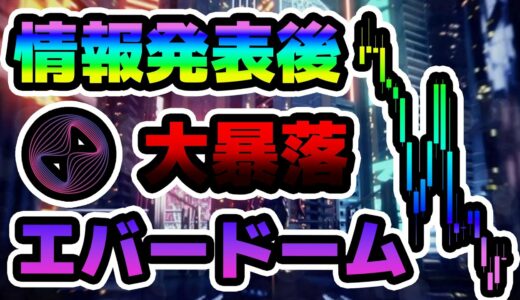 情報発表後
大暴落
エバードーム